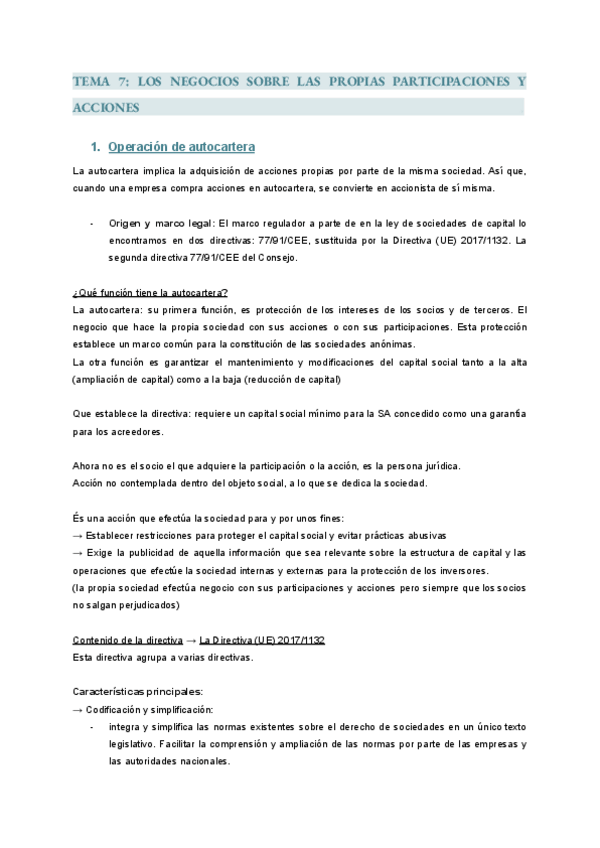 TEMA 7: LOS NEGOCIOS SOBRE LAS PROPIAS PARTICIPACIONES Y ACCIONES

1. Operación de autocartera

La autocartera implica la adquisición de acciones propias por parte de la misma sociedad. Así que, cuando una empresa compra acciones en autocartera, se convierte en accionista de sí misma.

- Origen y marco legal: El marco regulador a parte de en la ley de sociedades de capital lo encontramos en dos directivas: 77/91/CEE, sustituida por la Directiva (UE) 2017/1132. La segunda directiva 77/91/CEE del Consejo.

¿Qué función tiene la autocartera?
La autocartera: su primera función, es protección de los intereses de los socios y de terceros. El negocio que hace la propia sociedad con sus acciones o con sus participaciones. Esta protección establece un marco común para la constitución de las sociedades anónimas.
La otra función es garantizar el mantenimiento y modificaciones del capital social tanto a la alta (ampliación de capital) como a la baja (reducción de capital)

Que establece la directiva: requiere un capital social mínimo para la SA concedido como una garantía para los acreedores.

Ahora no es el socio el que adquiere la participación o la acción, es la persona jurídica.
Acción no contemplada dentro del objeto social, a lo que se dedica la sociedad.

És una acción que efectúa la sociedad para y por unos fines:
→ Establecer restricciones para proteger el capital social y evitar prácticas abusivas
→ Exige la publicidad de aquella información que sea relevante sobre la estructura de capital y las operaciones que efectúe la sociedad internas y externas para la protección de los inversores.
(la propia sociedad efectúa negocio con sus participaciones y acciones pero siempre que los socios no salgan perjudicados)

Contenido de la directiva → La Directiva (UE) 2017/1132
Esta directiva agrupa a varias directivas.

Características principales:
→ Codificación y simplificación:
- integra y simplifica las normas existentes sobre el derecho de sociedades en un único texto legislativo. Facilitar la comprensión y ampliación de las normas por parte de las empresas y las autoridades nacionales.